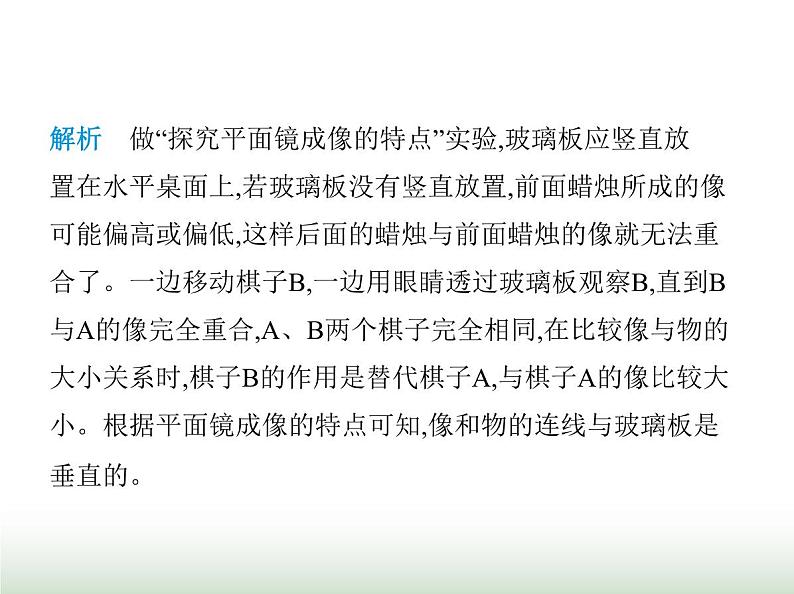 解析　做“探究平面镜成像的特点”实验,玻璃板应竖直放置在水平桌面上,若玻璃板没有竖直放置,前面蜡烛所成的像可能偏高或偏低,这样后面的蜡烛与前面蜡烛的像就无法重合了。一边移动棋子B,一边用眼睛透过玻璃板观察B,直到B与A的像完全重合,A、B两个棋子完全相同,在比较像与物的大小关系时,棋子B的作用是替代棋子A,与棋子A的像比较大小。根据平面镜成像的特点可知,像和物的连线与玻璃板是垂直的。